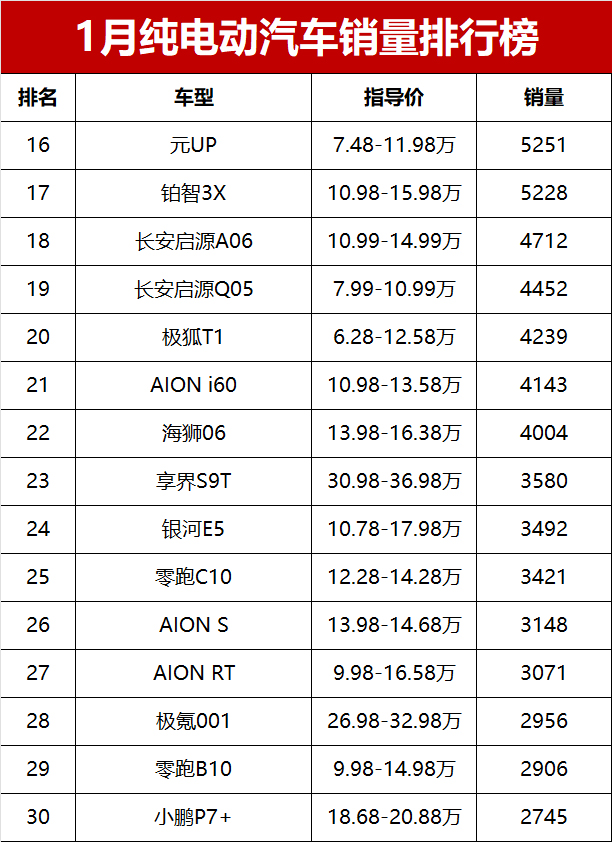 1月纯电动汽车销量排行榜

| 排名 | 车型 | 指导价 | 销量 |
|---|---|---|---|
| 16 | 元UP | 7.48-11.98万 | 5251 |
| 17 | 铂智3X | 10.98-15.98万 | 5228 |
| 18 | 长安启源A06 | 10.99-14.99万 | 4712 |
| 19 | 长安启源Q05 | 7.99-10.99万 | 4452 |
| 20 | 极狐T1 | 6.28-12.58万 | 4239 |
| 21 | AION i60 | 10.98-13.58万 | 4143 |
| 22 | 海狮06 | 13.98-16.38万 | 4004 |
| 23 | 享界S9T | 30.98-36.98万 | 3580 |
| 24 | 银河E5 | 10.78-17.98万 | 3492 |
| 25 | 零跑C10 | 12.28-14.28万 | 3421 |
| 26 | AION S | 13.98-14.68万 | 3148 |
| 27 | AION RT | 9.98-16.58万 | 3071 |
| 28 | 极氪001 | 26.98-32.98万 | 2956 |
| 29 | 零跑B10 | 9.98-14.98万 | 2906 |
| 30 | 小鹏P7+ | 18.68-20.88万 | 2745 |